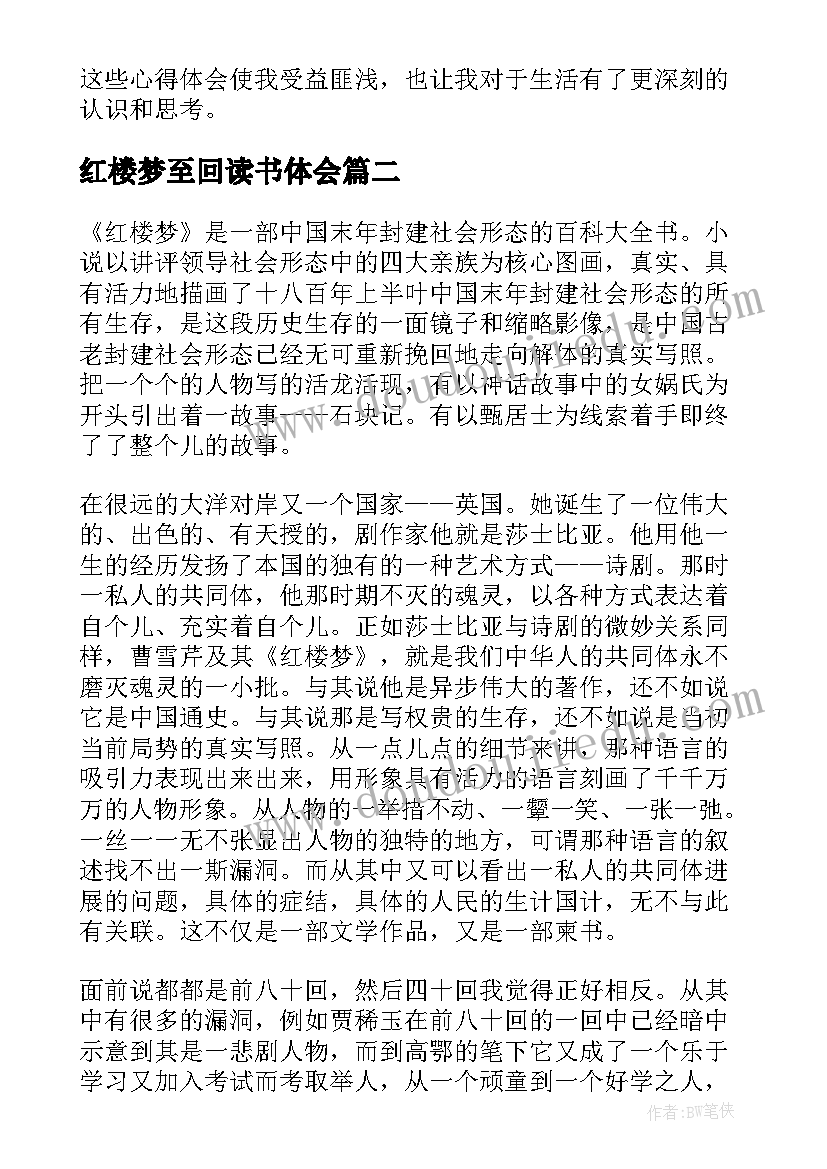 这些心得体会使我受益匪浅，也让我对于生活有了更深刻的认识和思考。

红楼梦至回读书体会篇二

《红楼梦》是一部中国末年封建社会形态的百科大全书。小说以讲评领导社会形态中的四大亲族为核心图画，真实、具有活力地描画了十八百年上半叶中国末年封建社会形态的所有生存，是这段历史生存的一面镜子和缩略影像，是中国古老封建社会形态已经无可重新挽回地走向解体的真实写照。把一个个的人物写的活龙活现，有以神话故事中的女娲氏为开头引出着一故事——石块记。有以甄居士为线索着手即终了了整个儿的故事。

在很远的大洋对岸又一个国家——英国。她诞生了一位伟大的、出色的、有天授的，剧作家他就是莎士比亚。他用他一生的经历发扬了本国的独有的一种艺术方式——诗剧。那时一私人的共同体，他那时期不灭的魂灵，以各种方式表达着自个儿、充实着自个儿。正如莎士比亚与诗剧的微妙关系同样，曹雪芹及其《红楼梦》，就是我们中华人的共同体永不磨灭魂灵的一小批。与其说他是异步伟大的著作，还不如说它是中国通史。与其说那是写权贵的生存，还不如说是当初当前局势的真实写照。从一点儿点的细节来讲，那种语言的吸引力表现出来出来，用形象具有活力的语言刻画了千千万万的人物形象。从人物的一举措不动、一颦一笑、一张一弛。一丝一一无不张显出人物的独特的地方，可谓那种语言的叙述找不出一斯漏洞。而从其中又可以看出一私人的共同体进展的问题，具体的症结，具体的人民的生计国计，无不与此有关联。这不仅是一部文学作品，又是一部柬书。

面前说都都是前八十回，然后四十回我觉得正好相反。从其中有很多的漏洞，例如贾稀玉在前八十回的一回中已经暗中示意到其是一悲剧人物，而到高鄂的笔下它又成了一个乐于学习又加入考试而考取举人，从一个顽童到一个好学之人，

作者：BW笔侠